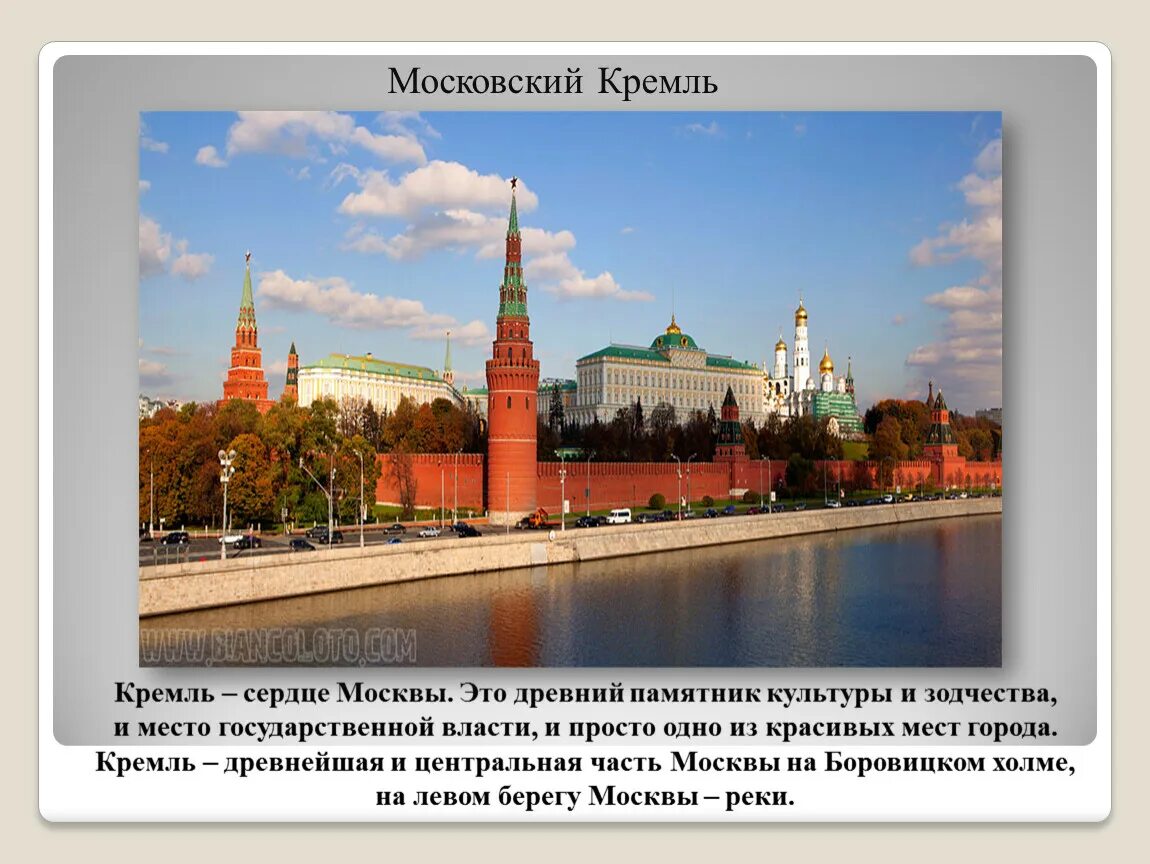 Московский Кремль

WWW.BIANCOLOTO.COM

Кремль – сердце Москвы. Это древний памятник культуры и зодчества, и место государственной власти, и просто одно из красивых мест города. Кремль – древнейшая и центральная часть Москвы на Боровицком холме, на левом берегу Москвы – реки.